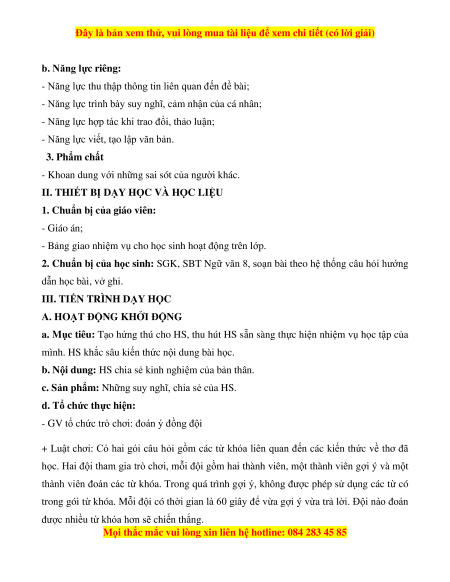 Đây là bản xem thử, vui lòng mua tài liệu để xem chi tiết (có lời giải)

b. Năng lực riêng:

- Năng lực thu thập thông tin liên quan đến đề bài;

- Năng lực trình bày suy nghĩ, cảm nhận của cá nhân;

- Năng lực hợp tác khi trao đổi, thảo luận;

- Năng lực viết, tạo lập văn bản.

3. Phẩm chất

- Khoan dung với những sai sót của người khác.

II. THIẾT BỊ DẠY HỌC VÀ HỌC LIỆU

1. Chuẩn bị của giáo viên:

- Giáo án;

- Bảng giao nhiệm vụ cho học sinh hoạt động trên lớp.

2. Chuẩn bị của học sinh: SGK, SBT Ngữ văn 8, soạn bài theo hệ thống câu hỏi hướng dẫn học bài, vở ghi.

III. TIẾN TRÌNH DẠY HỌC

A. HOẠT ĐỘNG KHỞI ĐỘNG

a. Mục tiêu: Tạo hứng thú cho HS, thu hút HS sẵn sàng thực hiện nhiệm vụ học tập của mình. HS khắc sâu kiến thức nội dung bài học.

b. Nội dung: HS chia sẻ kinh nghiệm của bản thân.

c. Sản phẩm: Những suy nghĩ, chia sẻ của HS.

d. Tổ chức thực hiện:

- GV tổ chức trò chơi: đoán ý đồng đội

+ Luật chơi: Có hai gói câu hỏi gồm các từ khóa liên quan đến các kiến thức về thơ đã học. Hai đội tham gia trò chơi, mỗi đội gồm hai thành viên, một thành viên gợi ý và một thành viên đoán các từ khóa. Trong quá trình gợi ý, không được phép sử dụng các từ có trong gói từ khóa. Mỗi đội có thời gian là 60 giây để vừa gợi ý vừa trả lời. Đội nào đoán được nhiều từ khóa hơn sẽ chiến thắng.

Mọi thắc mắc vui lòng xin liên hệ hotline: 084 283 45 85